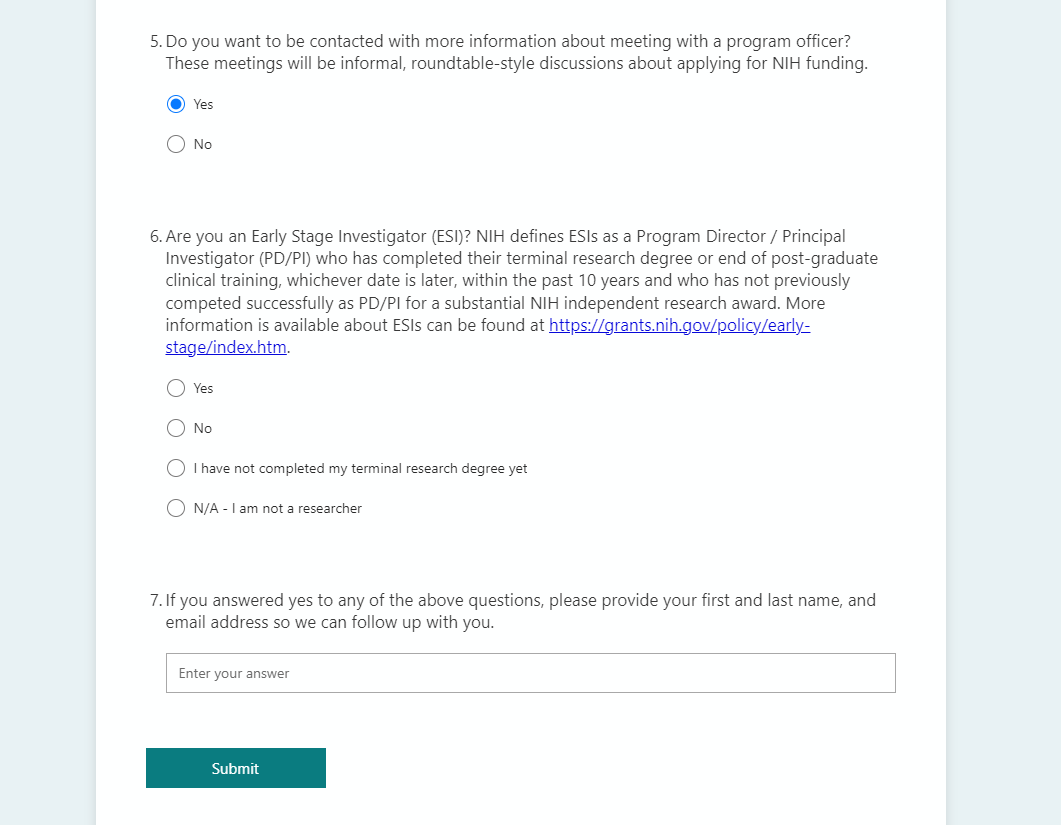 5. Do you want to be contacted with more information about meeting with a program officer? These meetings will be informal, roundtable-style discussions about applying for NIH funding.

Yes

No

6. Are you an Early Stage Investigator (ESI)? NIH defines ESIs as a Program Director / Principal Investigator (PD/PI) who has completed their terminal research degree or end of post-graduate clinical training, whichever date is later, within the past 10 years and who has not previously competed successfully as PD/PI for a substantial NIH independent research award. More information is available about ESIs can be found at https://grants.nih.gov/policy/early-stage/index.htm.

Yes

No

I have not completed my terminal research degree yet

N/A - I am not a researcher

7. If you answered yes to any of the above questions, please provide your first and last name, and email address so we can follow up with you.

Enter your answer

Submit